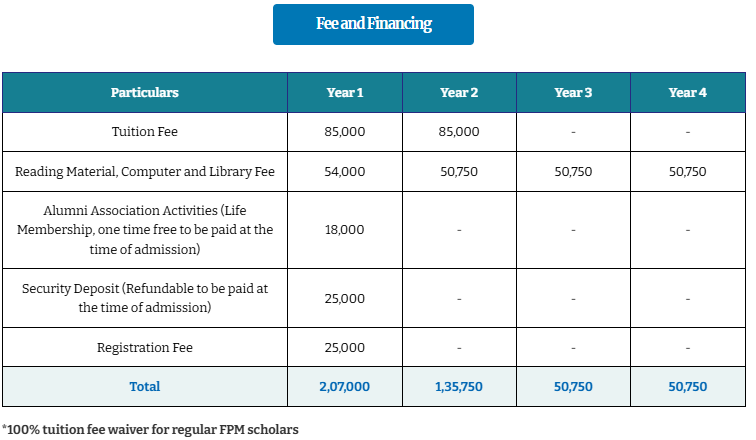 Fee and Financing

| Particulars | Year 1 | Year 2 | Year 3 | Year 4 |
|---|---|---|---|---|
| Tuition Fee | 85,000 | 85,000 | - | - |
| Reading Material, Computer and Library Fee | 54,000 | 50,750 | 50,750 | 50,750 |
| Alumni Association Activities (Life Membership, one time free to be paid at the time of admission) | 18,000 | - | - | - |
| Security Deposit (Refundable to be paid at the time of admission) | 25,000 | - | - | - |
| Registration Fee | 25,000 | - | - | - |
| Total | 2,07,000 | 1,35,750 | 50,750 | 50,750 |

*100% tuition fee waiver for regular FPM scholars